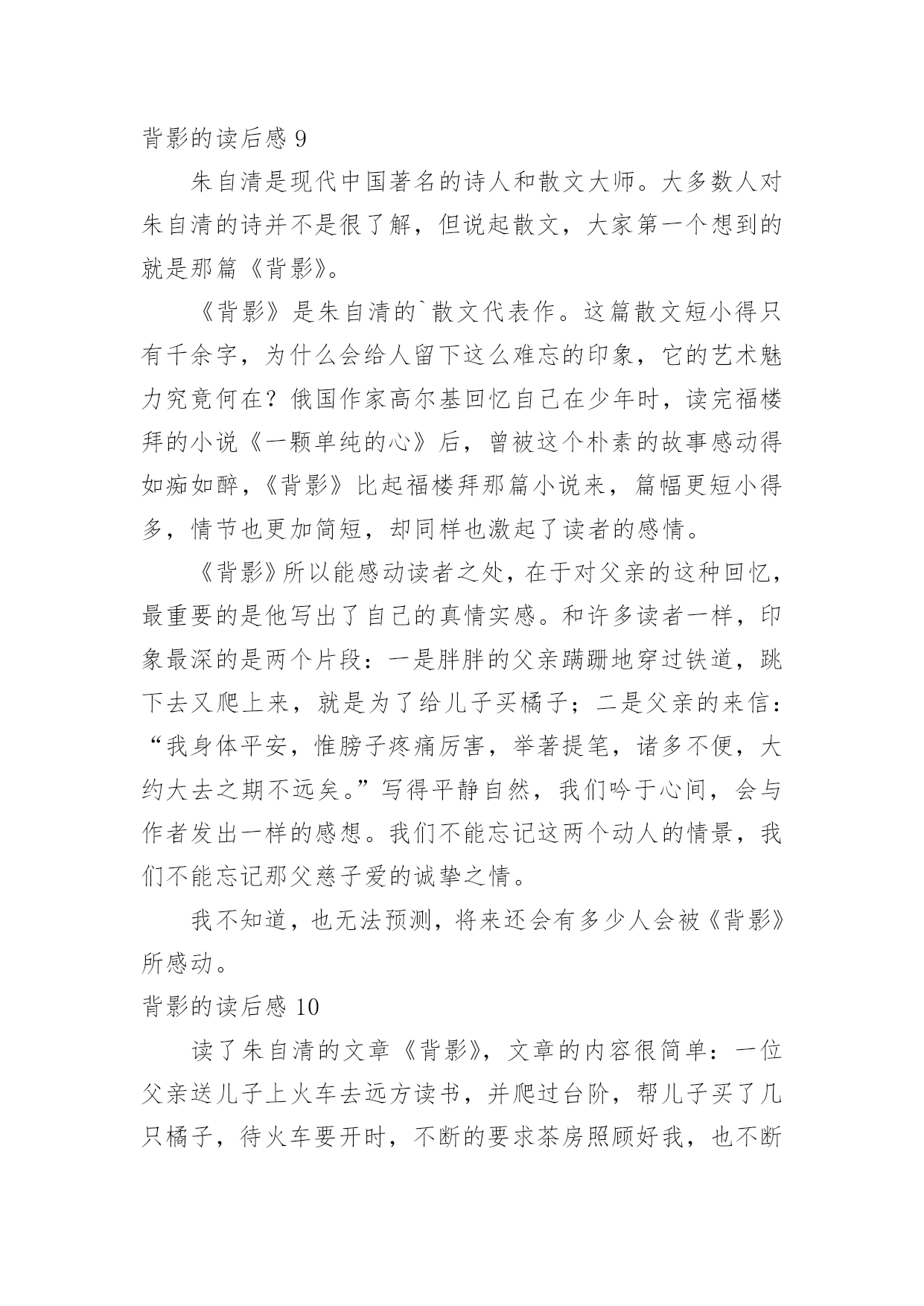 背影的读后感 9

朱自清是现代中国著名的诗人和散文大师。大多数人对朱自清的诗并不是很了解，但说起散文，大家第一个想到的就是那篇《背影》。

《背影》是朱自清的`散文代表作。这篇散文短小得只有千余字，为什么会给人留下这么难忘的印象，它的艺术魅力究竟何在？俄国作家高尔基回忆自己在少年时，读完福楼拜的小说《一颗单纯的心》后，曾被这个朴素的故事感动得如痴如醉，《背影》比起福楼拜那篇小说来，篇幅更短小得多，情节也更加简短，却同样也激起了读者的感情。

《背影》所以能感动读者之处，在于对父亲的这种回忆，最重要的是他写出了自己的真情实感。和许多读者一样，印象最深的是两个片段：一是胖胖的父亲蹒跚地穿过铁道，跳下去又爬上来，就是为了给儿子买橘子；二是父亲的来信：“我身体平安，惟膀子疼痛厉害，举著提笔，诸多不便，大约大去之期不远矣。”写得平静自然，我们吟于心间，会与作者发出一样的感想。我们不能忘记这两个动人的情景，我们不能忘记那父慈子爱的诚挚之情。

我不知道，也无法预测，将来还会有多少人会被《背影》所感动。

背影的读后感 10

读了朱自清的文章《背影》，文章的内容很简单：一位父亲送儿子上火车去远方读书，并爬过台阶，帮儿子买了几只橘子，待火车要开时，不断的要求茶房照顾好我，也不断